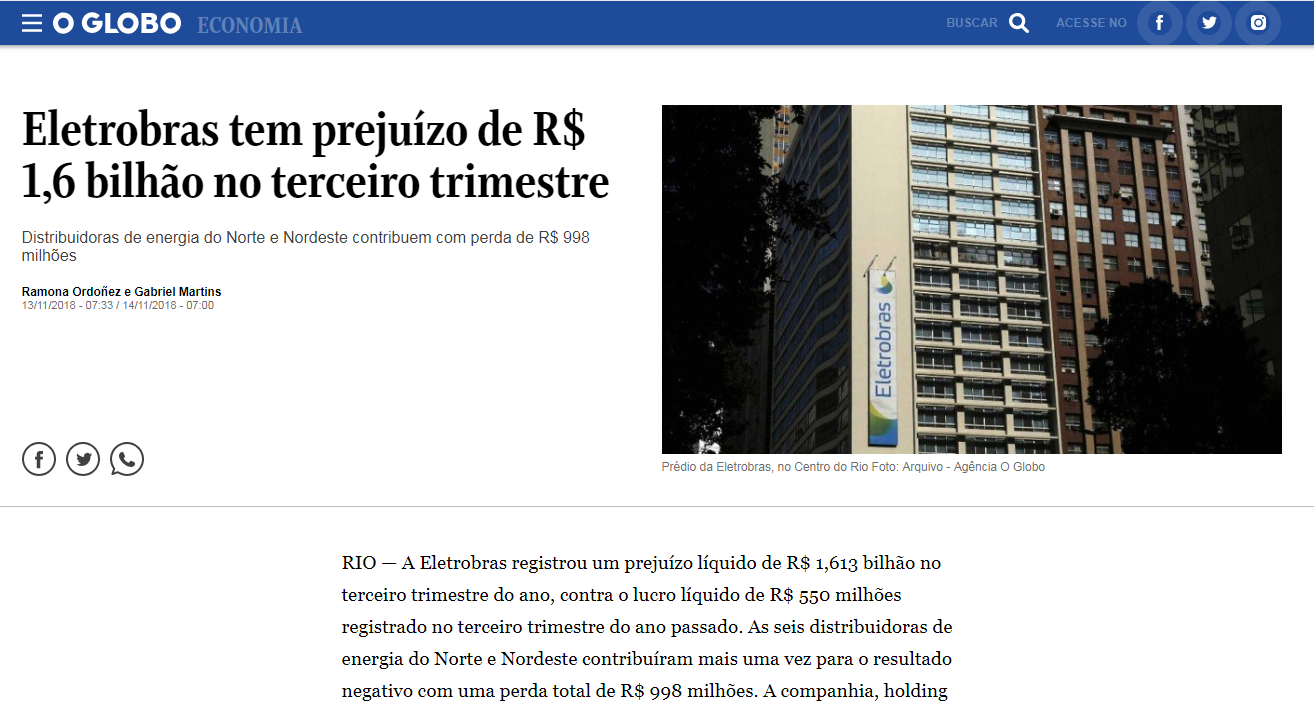 O GLOBO ECONOMIA

BUSCAR ACESSE NO

Eletrobras tem prejuízo de R$ 1,6 bilhão no terceiro trimestre

Distribuidoras de energia do Norte e Nordeste contribuem com perda de R$ 998 milhões

Ramona Ordoñez e Gabriel Martins
13/11/2018 - 07:33 / 14/11/2018 - 07:00

Eletrobras

Prédio da Eletrobras, no Centro do Rio Foto: Arquivo - Agência O Globo

RIO — A Eletrobras registrou um prejuízo líquido de R$ 1,613 bilhão no terceiro trimestre do ano, contra o lucro líquido de R$ 550 milhões registrado no terceiro trimestre do ano passado. As seis distribuidoras de energia do Norte e Nordeste contribuíram mais uma vez para o resultado negativo com uma perda total de R$ 998 milhões. A companhia, holding